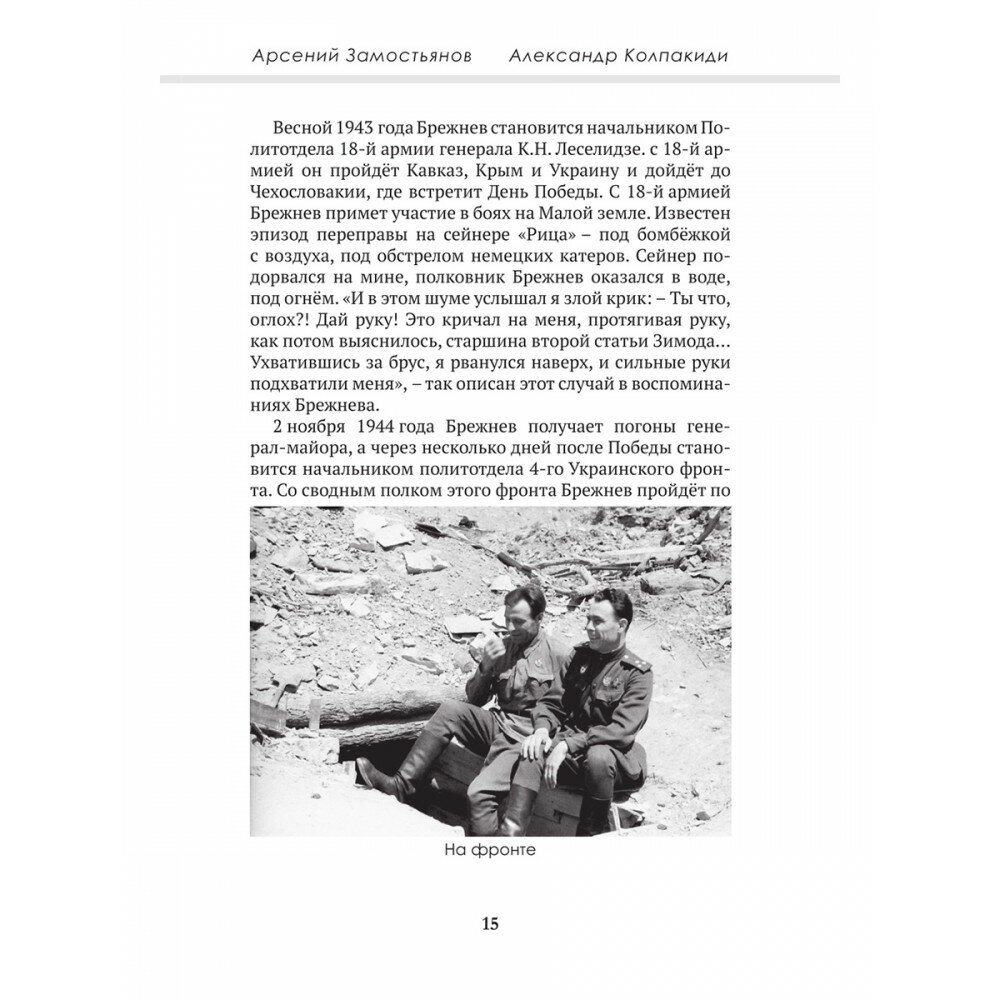 Арсений Замостьянов Александр Колпакиди

Весной 1943 года Брежнев становится начальником Политотдела 18-й армии генерала К.Н. Леселидзе. с 18-й армией он пройдёт Кавказ, Крым и Украину и дойдёт до Чехословакии, где встретит День Победы. С 18-й армией Брежнев примет участие в боях на Малой земле. Известен эпизод переправы на сейнере «Рица» – под бомбёжкой с воздуха, под обстрелом немецких катеров. Сейнер подорвался на мине, полковник Брежнев оказался в воде, под огнём. «И в этом шуме услышал я злой крик: – Ты что, оглох?! Дай руку! Это кричал на меня, протягивая руку, как потом выяснилось, старшина второй статьи Зимода... Ухватившись за брус, я рванулся наверх, и сильные руки подхватили меня», – так описан этот случай в воспоминаниях Брежнева.

2 ноября 1944 года Брежнев получает погоны генерал-майора, а через несколько дней после Победы становится начальником политотдела 4-го Украинского фронта. Со сводным полком этого фронта Брежнев пройдёт по

На фронте

15